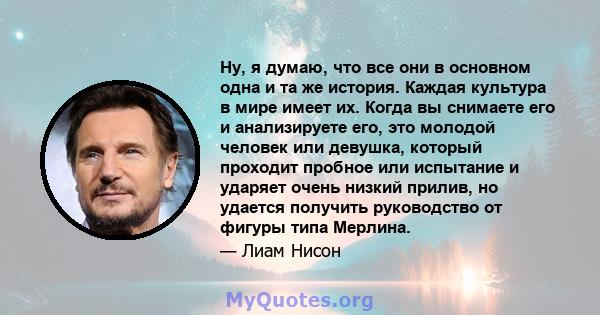 Ну, я думаю, что все они в основном одна и та же история. Каждая культура в мире имеет их. Когда вы снимаете его и анализируете его, это молодой человек или девушка, который проходит пробное или испытание и ударяет очень низкий прилив, но удается получить руководство от фигуры типа Мерлина.

— Лиам Нисон

MyQuotes.org